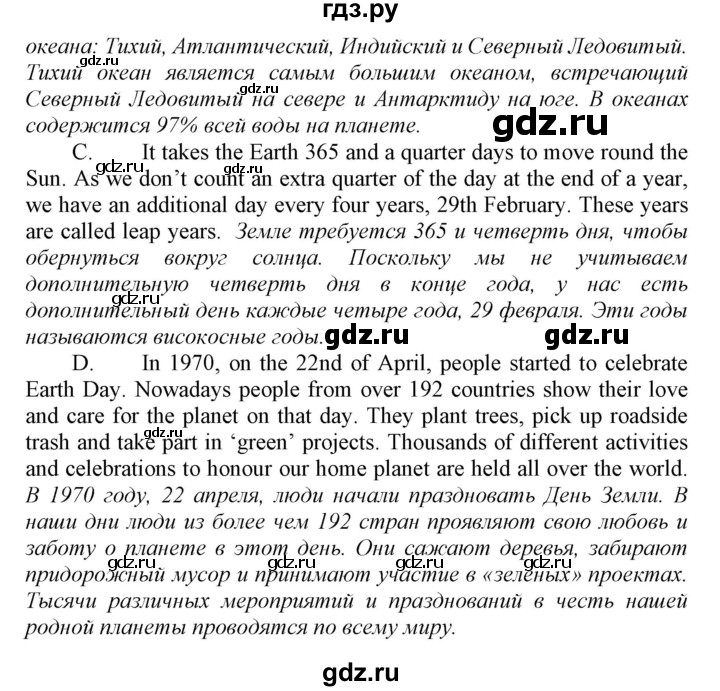 гдз.ру

океана: Тихий, Атлантический, Индийский и Северный Ледовитый. Тихий океан является самым большим океаном, встречающий Северный Ледовитый на севере и Антарктиду на юге. В океанах содержится 97% всей воды на планете.

gdz.ru gdz.ru gdz.ru

C. It takes the Earth 365 and a quarter days to move round the Sun. As we don't count an extra quarter of the day at the end of a year, we have an additional day every four years, 29th February. These years are called leap years. Земле требуется 365 и четверть дня, чтобы обернуться вокруг солнца. Поскольку мы не учитываем дополнительную четверть дня в конце года, у нас есть дополнительный день каждые четыре года, 29 февраля. Эти годы называются високосные годы.

gdz.ru gdz.ru gdz.ru gdz.ru gdz.ru

D. In 1970, on the 22nd of April, people started to celebrate Earth Day. Nowadays people from over 192 countries show their love and care for the planet on that day. They plant trees, pick up roadside trash and take part in 'green' projects. Thousands of different activities and celebrations to honour our home planet are held all over the world. В 1970 году, 22 апреля, люди начали праздновать День Земли. В наши дни люди из более чем 192 стран проявляют свою любовь и заботу о планете в этот день. Они сажают деревья, забирают придорожный мусор и принимают участие в «зелёных» проектах. Тысячи различных мероприятий и празднований в честь нашей родной планеты проводятся по всему миру.

gdz.ru gdz.ru gdz.ru gdz.ru gdz.ru

gdz.ru